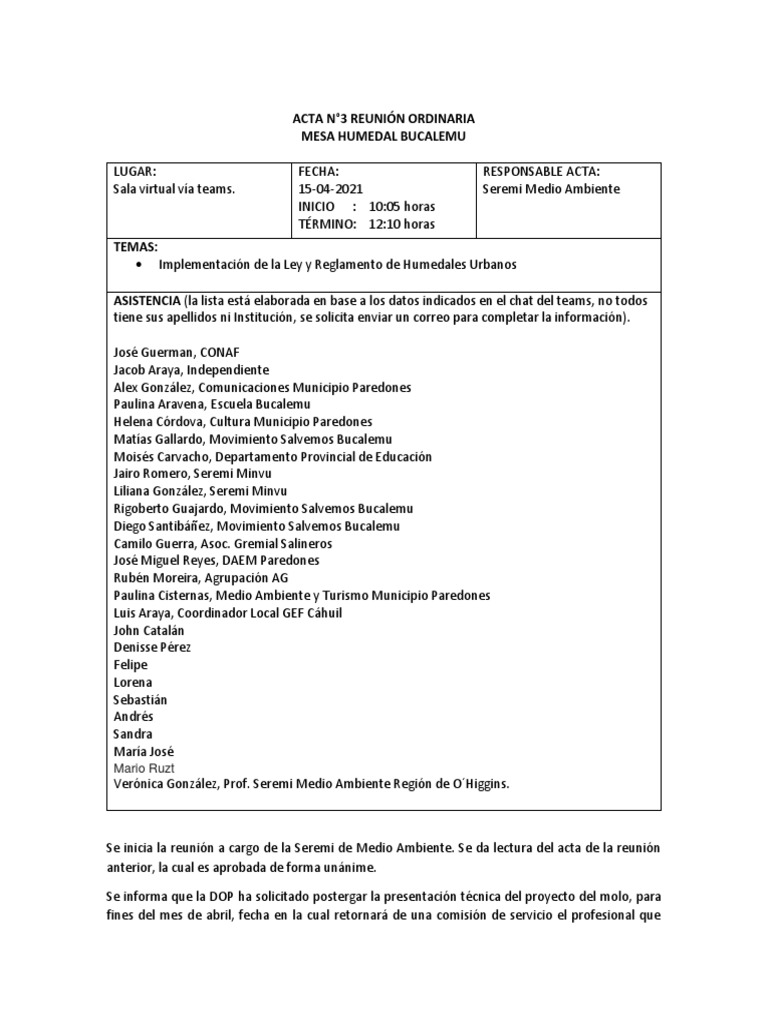 ACTA N°3 REUNIÓN ORDINARIA
MESA HUMEDAL BUCALEMU

| LUGAR: Sala virtual vía teams. | FECHA: 15-04-2021 INICIO : 10:05 horas TÉRMINO: 12:10 horas | RESPONSABLE ACTA: Seremi Medio Ambiente |
|---|---|---|

TEMAS:
• Implementación de la Ley y Reglamento de Humedales Urbanos

ASISTENCIA (la lista está elaborada en base a los datos indicados en el chat del teams, no todos tiene sus apellidos ni Institución, se solicita enviar un correo para completar la información).

José Guerman, CONAF
Jacob Araya, Independiente
Alex González, Comunicaciones Municipio Paredones
Paulina Aravena, Escuela Bucalemu
Helena Córdova, Cultura Municipio Paredones
Matías Gallardo, Movimiento Salvemos Bucalemu
Moisés Carvacho, Departamento Provincial de Educación
Jairo Romero, Seremi Minvu
Liliana González, Seremi Minvu
Rigoberto Guajardo, Movimiento Salvemos Bucalemu
Diego Santibáñez, Movimiento Salvemos Bucalemu
Camilo Guerra, Asoc. Gremial Salineros
José Miguel Reyes, DAEM Paredones
Rubén Moreira, Agrupación AG
Paulina Cisternas, Medio Ambiente y Turismo Municipio Paredones
Luis Araya, Coordinador Local GEF Cáhuil
John Catalán
Denisse Pérez
Felipe
Lorena
Sebastián
Andrés
Sandra
María José
Mario Ruzt
Verónica González, Prof. Seremi Medio Ambiente Región de O´Higgins.

Se inicia la reunión a cargo de la Seremi de Medio Ambiente. Se da lectura del acta de la reunión anterior, la cual es aprobada de forma unánime.

Se informa que la DOP ha solicitado postergar la presentación técnica del proyecto del molo, para fines del mes de abril, fecha en la cual retornará de una comisión de servicio el profesional que